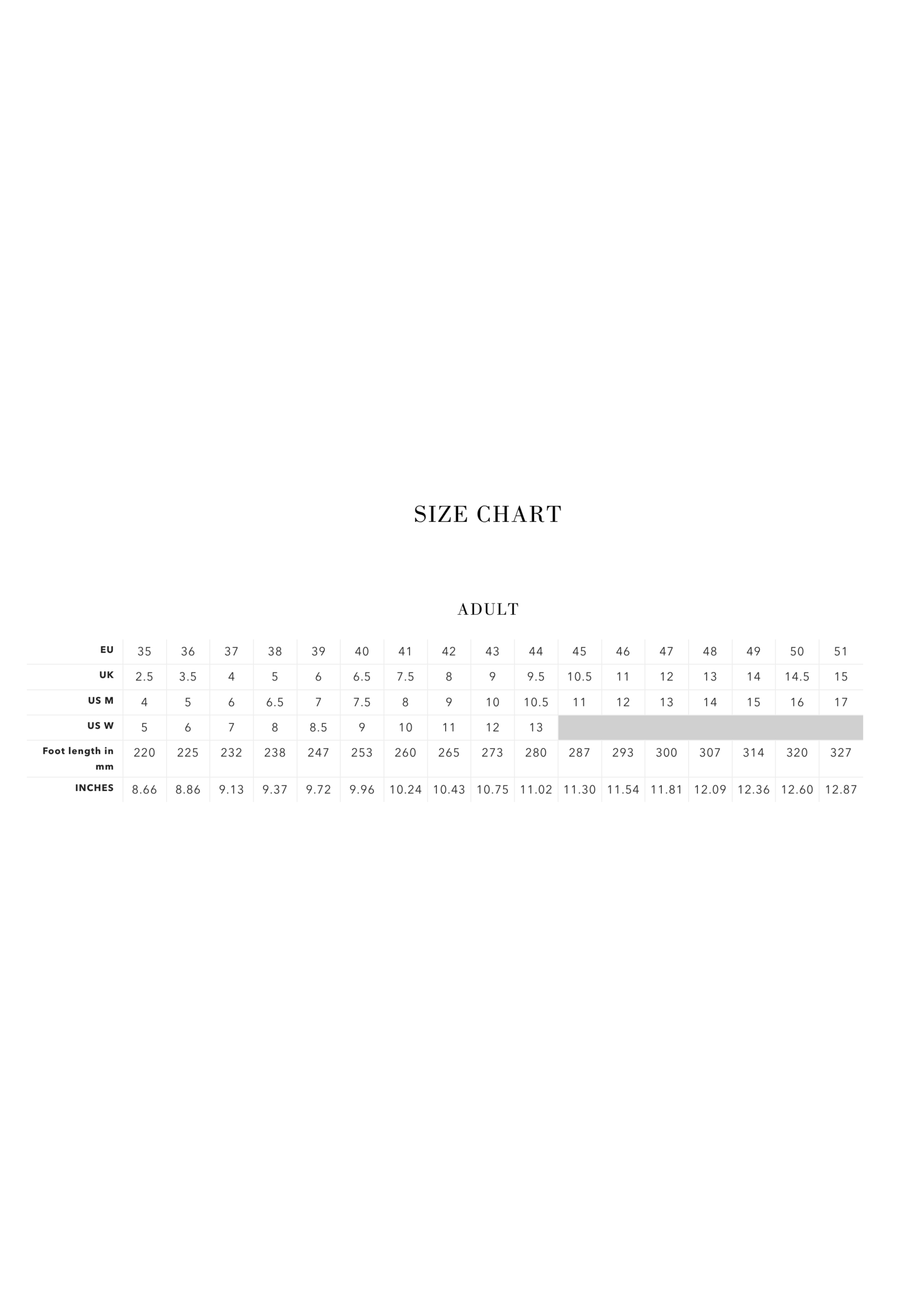 SIZE CHART

ADULT

| EU | 35 | 36 | 37 | 38 | 39 | 40 | 41 | 42 | 43 | 44 | 45 | 46 | 47 | 48 | 49 | 50 | 51 |
|---|---|---|---|---|---|---|---|---|---|---|---|---|---|---|---|---|---|
| UK | 2.5 | 3.5 | 4 | 5 | 6 | 6.5 | 7.5 | 8 | 9 | 9.5 | 10.5 | 11 | 12 | 13 | 14 | 14.5 | 15 |
| US M | 4 | 5 | 6 | 6.5 | 7 | 7.5 | 8 | 9 | 10 | 10.5 | 11 | 12 | 13 | 14 | 15 | 16 | 17 |
| US W | 5 | 6 | 7 | 8 | 8.5 | 9 | 10 | 11 | 12 | 13 | | | | | | | |
| Foot length in mm | 220 | 225 | 232 | 238 | 247 | 253 | 260 | 265 | 273 | 280 | 287 | 293 | 300 | 307 | 314 | 320 | 327 |
| INCHES | 8.66 | 8.86 | 9.13 | 9.37 | 9.72 | 9.96 | 10.24 | 10.43 | 10.75 | 11.02 | 11.30 | 11.54 | 11.81 | 12.09 | 12.36 | 12.60 | 12.87 |